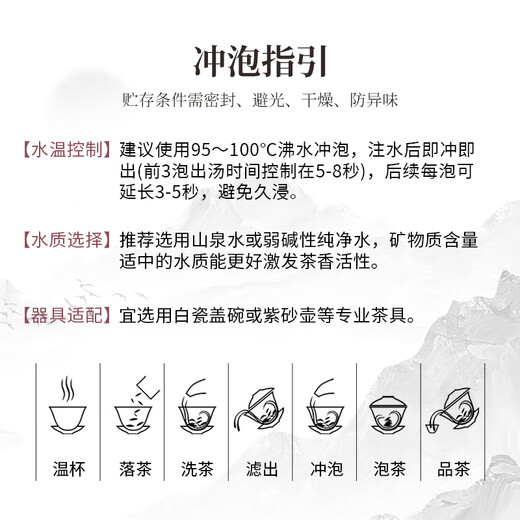 冲泡指引

贮存条件需密封、避光、干燥、防异味

【水温控制】建议使用95～100°C沸水冲泡，注水后即冲即出(前3泡出汤时间控制在5-8秒)，后续每泡可延长3-5秒，避免久浸。

【水质选择】推荐选用山泉水或弱碱性纯净水，矿物质含量适中的水质能更好激发茶香活性。

【器具适配】宜选用白瓷盖碗或紫砂壶等专业茶具。

温杯 落茶 洗茶 滤出 冲泡 泡茶 品茶